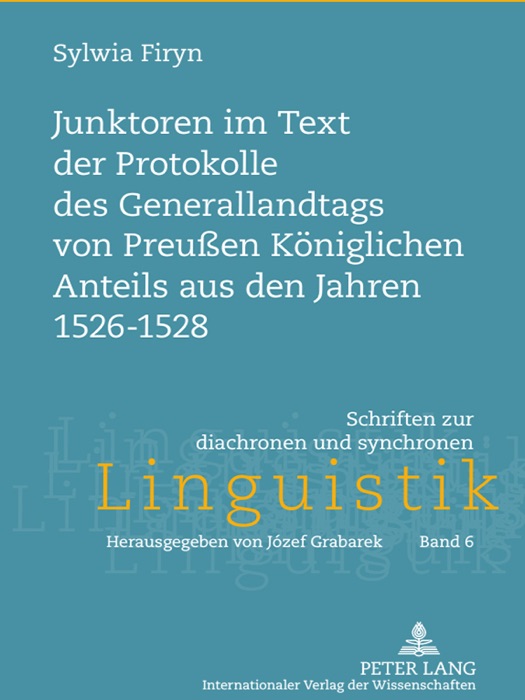 Sylwia Firyn

Junktoren im Text der Protokolle des Generallandtags von Preußen Königlichen Anteils aus den Jahren 1526-1528

Schriften zur diachronen und synchronen

Linguistik

Herausgegeben von Józef Grabarek

Band 6

PETER LANG
Internationaler Verlag der Wissenschaften